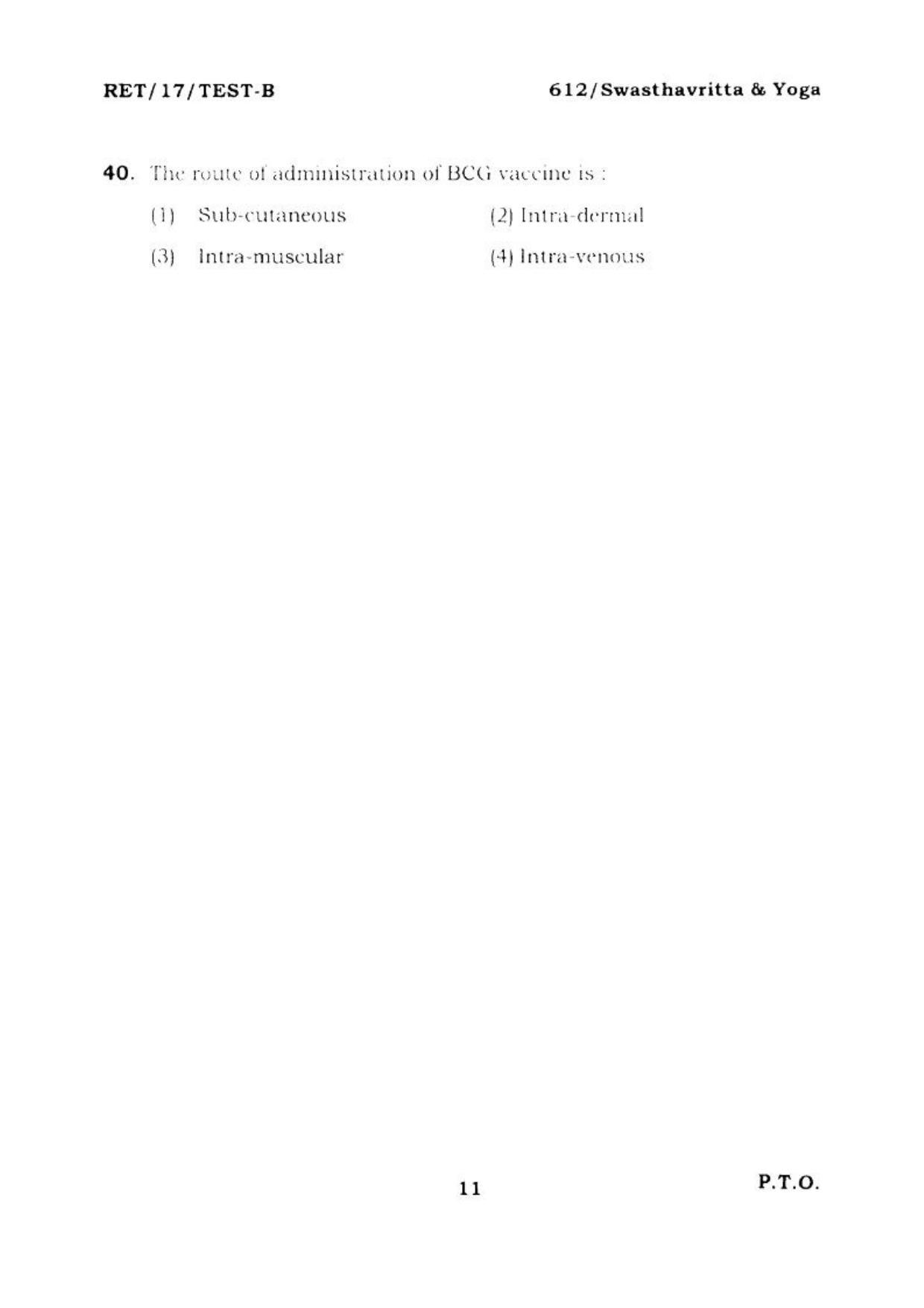 RET/17/TEST-B

612/Swasthavritta & Yoga

40. The route of administration of BCG vaccine is :

(1) Sub-cutaneous (2) Intra-dermal

(3) Intra-muscular (4) Intra-venous

11

P.T.O.